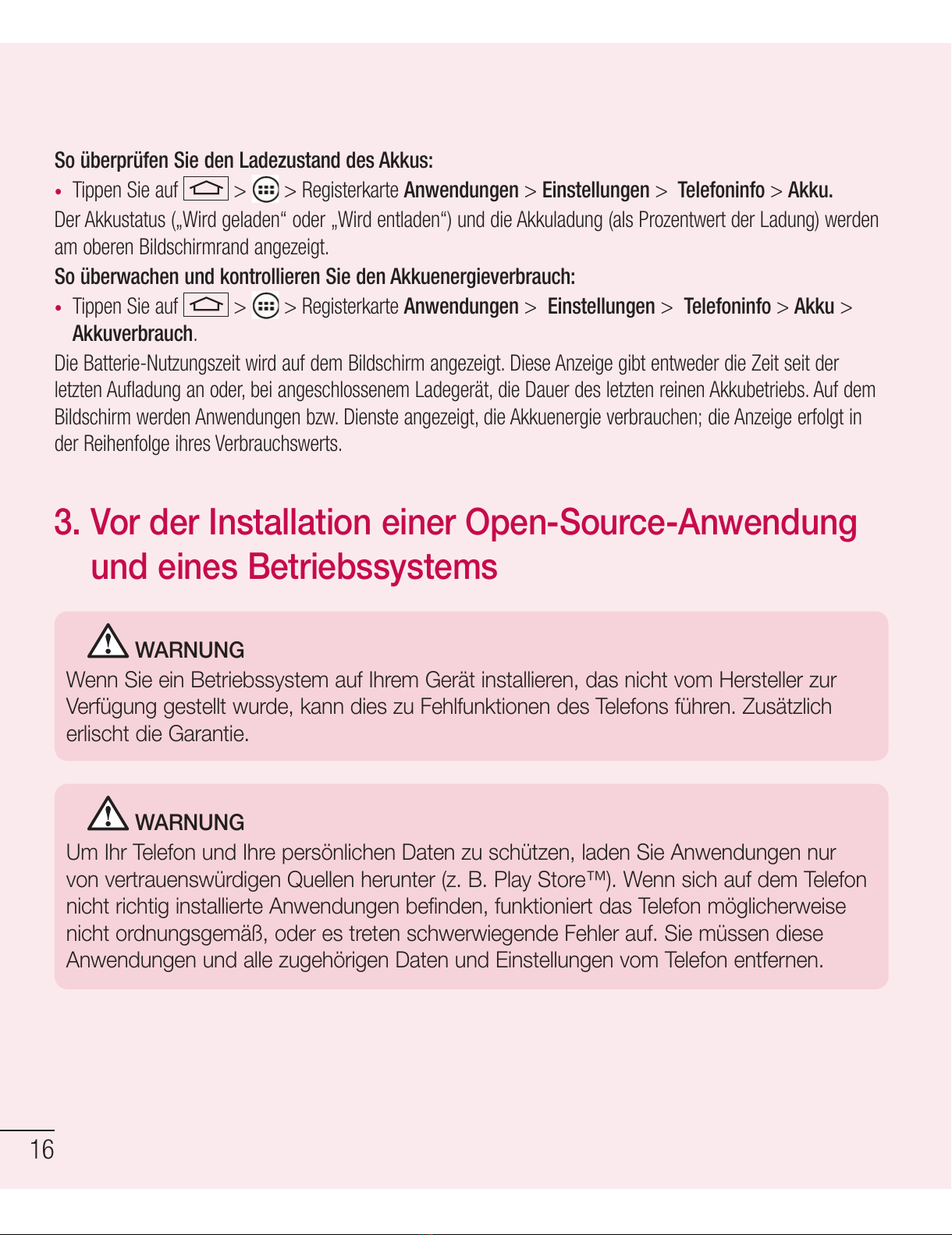 So überprüfen Sie den Ladezustand des Akkus:

• Tippen Sie auf > > Registerkarte Anwendungen > Einstellungen > Telefoninfo > Akku.

Der Akkustatus („Wird geladen“ oder „Wird entladen“) und die Akkuladung (als Prozentwert der Ladung) werden am oberen Bildschirmrand angezeigt.

So überwachen und kontrollieren Sie den Akkuenergieverbrauch:

• Tippen Sie auf > > Registerkarte Anwendungen > Einstellungen > Telefoninfo > Akku > Akkuverbrauch.

Die Batterie-Nutzungszeit wird auf dem Bildschirm angezeigt. Diese Anzeige gibt entweder die Zeit seit der letzten Aufladung an oder, bei angeschlossenem Ladegerät, die Dauer des letzten reinen Akkubetriebs. Auf dem Bildschirm werden Anwendungen bzw. Dienste angezeigt, die Akkuenergie verbrauchen; die Anzeige erfolgt in der Reihenfolge ihres Verbrauchswerts.

3. Vor der Installation einer Open-Source-Anwendung und eines Betriebssystems

WARNUNG

Wenn Sie ein Betriebssystem auf Ihrem Gerät installieren, das nicht vom Hersteller zur Verfügung gestellt wurde, kann dies zu Fehlfunktionen des Telefons führen. Zusätzlich erlischt die Garantie.

WARNUNG

Um Ihr Telefon und Ihre persönlichen Daten zu schützen, laden Sie Anwendungen nur von vertrauenswürdigen Quellen herunter (z. B. Play Store™). Wenn sich auf dem Telefon nicht richtig installierte Anwendungen befinden, funktioniert das Telefon möglicherweise nicht ordnungsgemäß, oder es treten schwerwiegende Fehler auf. Sie müssen diese Anwendungen und alle zugehörigen Daten und Einstellungen vom Telefon entfernen.

16